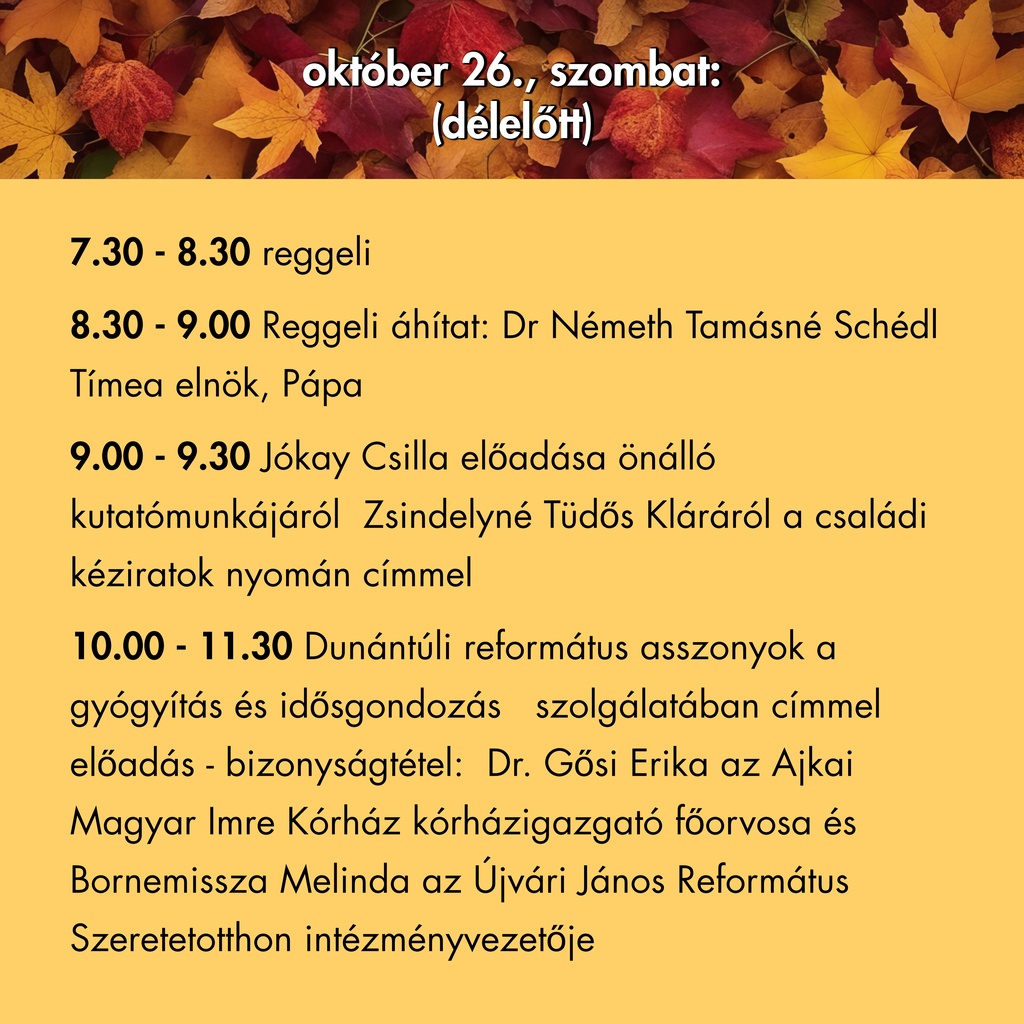 október 26., szombat:
(délelőtt)

7.30 - 8.30 reggeli

8.30 - 9.00 Reggeli áhítat: Dr Németh Tamásné Schédl Tímea elnök, Pápa

9.00 - 9.30 Jókay Csilla előadása önálló kutatómunkájáról Zsindelyné Tüdős Kláráról a családi kéziratok nyomán címmel

10.00 - 11.30 Dunántúli református asszonyok a gyógyítás és idősgondozás szolgálatában címmel előadás - bizonyságtétel: Dr. Gősi Erika az Ajkai Magyar Imre Kórház kórházigazgató főorvosa és Bornemissza Melinda az Újvári János Református Szeretetotthon intézményvezetője